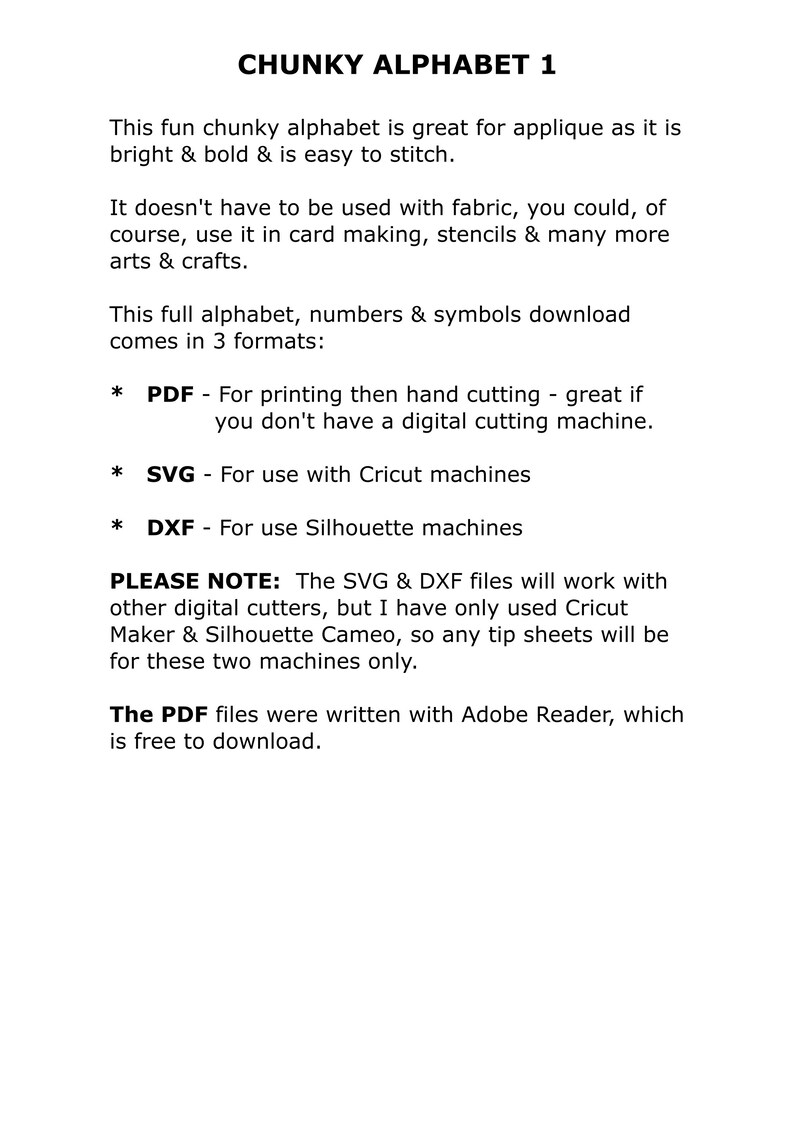 CHUNKY ALPHABET 1

This fun chunky alphabet is great for applique as it is bright & bold & is easy to stitch.

It doesn't have to be used with fabric, you could, of course, use it in card making, stencils & many more arts & crafts.

This full alphabet, numbers & symbols download comes in 3 formats:

* PDF - For printing then hand cutting - great if you don't have a digital cutting machine.

* SVG - For use with Cricut machines

* DXF - For use Silhouette machines

PLEASE NOTE: The SVG & DXF files will work with other digital cutters, but I have only used Cricut Maker & Silhouette Cameo, so any tip sheets will be for these two machines only.

The PDF files were written with Adobe Reader, which is free to download.